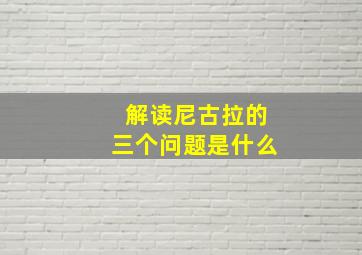 解读尼古拉的
三个问题是什么